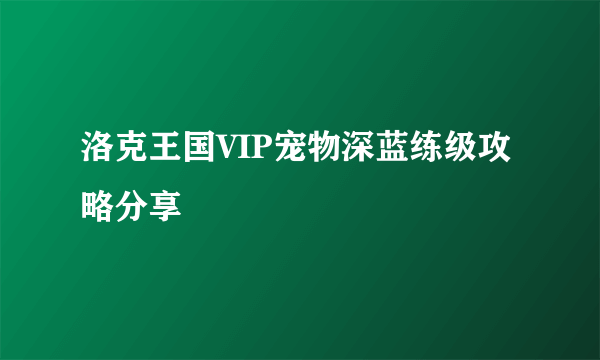 洛克王国VIP宠物深蓝练级攻略分享